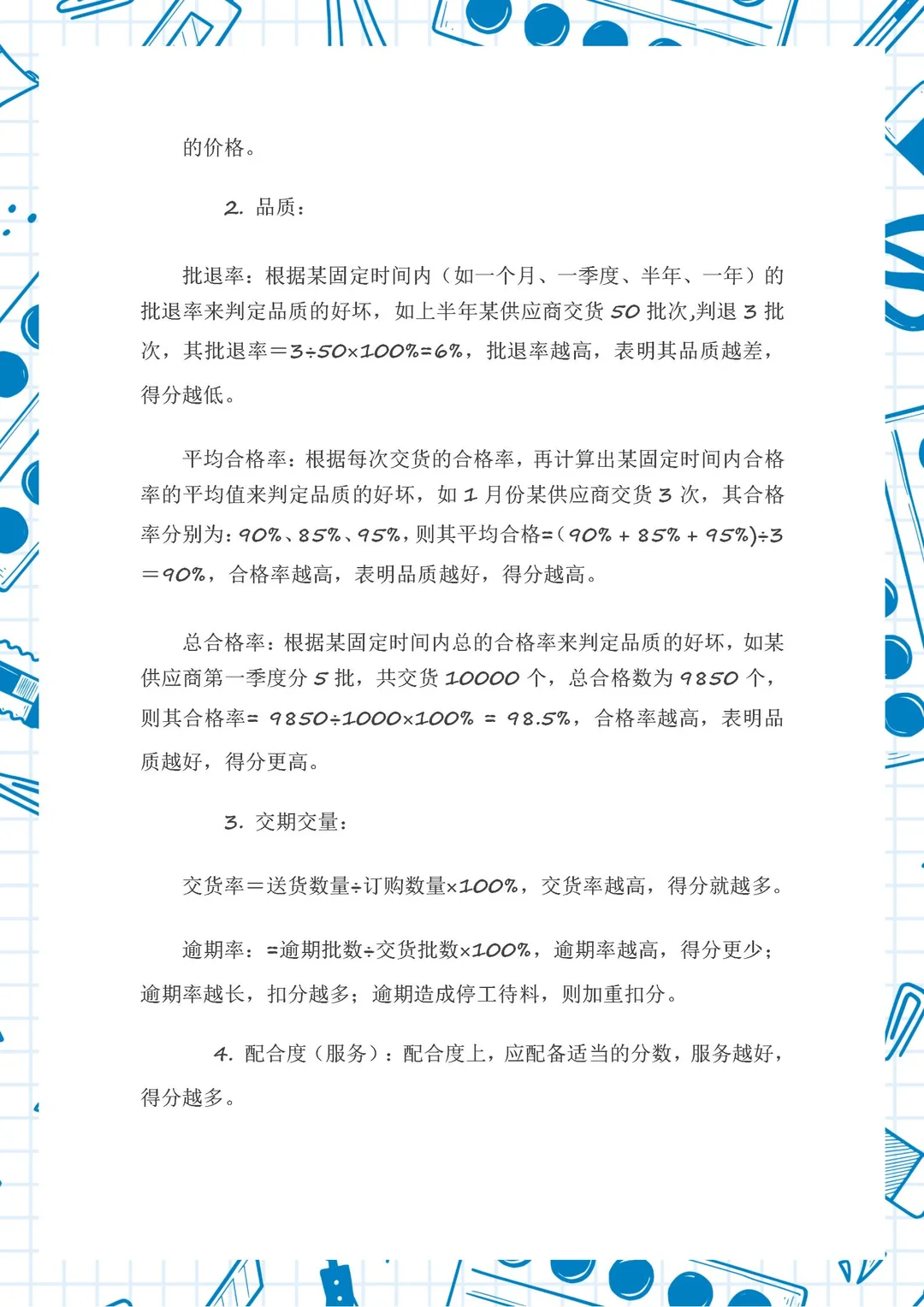 的价格。

2. 品质：

批退率：根据某固定时间内（如一个月、一季度、半年、一年）的批退率来判定品质的好坏，如上半年某供应商交货 50 批次,判退 3 批次，其批退率＝3÷50×100%=6%，批退率越高，表明其品质越差，得分越低。

平均合格率：根据每次交货的合格率，再计算出某固定时间内合格率的平均值来判定品质的好坏，如 1 月份某供应商交货 3 次，其合格率分别为：90%、85%、95%，则其平均合格=（90% + 85% + 95%）÷3＝90%，合格率越高，表明品质越好，得分越高。

总合格率：根据某固定时间内总的合格率来判定品质的好坏，如某供应商第一季度分 5 批，共交货 10000 个，总合格数为 9850 个，则其合格率= 9850÷1000×100% = 98.5%，合格率越高，表明品质越好，得分更高。

3. 交期交量：

交货率＝送货数量÷订购数量×100%，交货率越高，得分就越多。

逾期率：=逾期批数÷交货批数×100%，逾期率越高，得分更少；逾期率越长，扣分越多；逾期造成停工待料，则加重扣分。

4. 配合度（服务）：配合度上，应配备适当的分数，服务越好，得分越多。